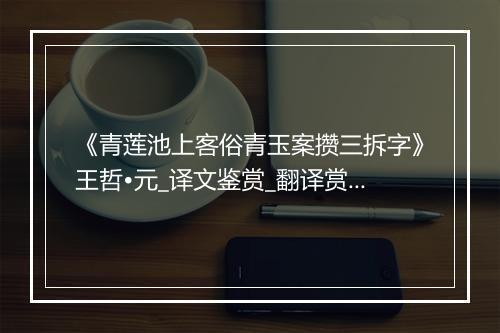 《青莲池上客俗青玉案攒三拆字》王哲•元_译文鉴赏_翻译赏...